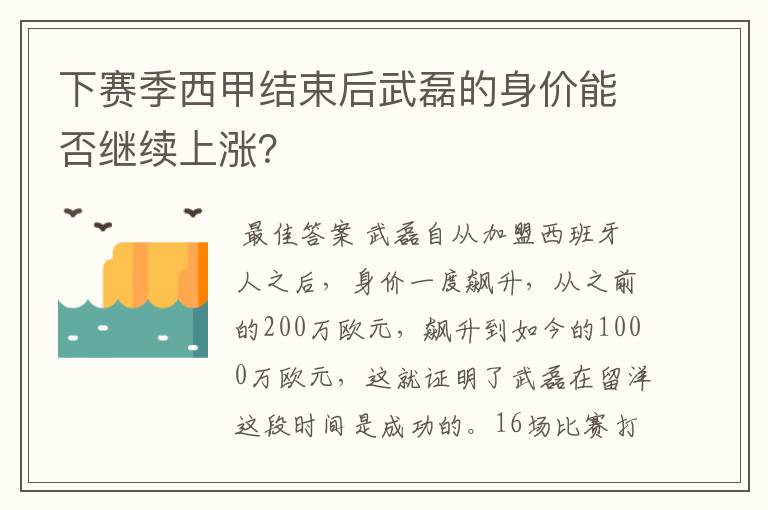 下赛季西甲结束后武磊的身价能否继续上涨?

最佳答案 武磊自从加盟西班牙人之后，身价一度飙升，从之前的200万欧元，飙升到如今的1000万欧元，这就证明了武磊在留洋这段时间是成功的。16场比赛打